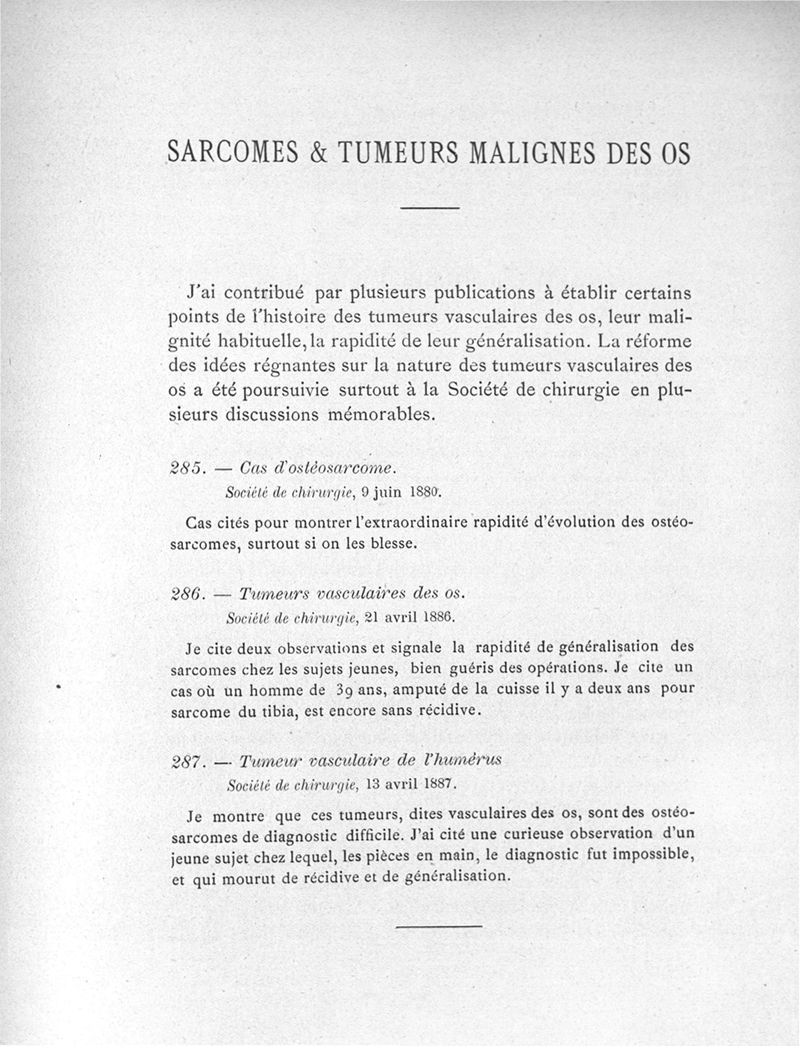 SARCOMES & TUMEURS MALIGNES DES OS

J'ai contribué par plusieurs publications à établir certains points de l'histoire des tumeurs vasculaires des os, leur malignité habituelle, la rapidité de leur généralisation. La réforme des idées régnantes sur la nature des tumeurs vasculaires des os a été poursuivie surtout à la Société de chirurgie en plusieurs discussions mémorables.

285. — Cas d'ostéosarcome.
Société de chirurgie, 9 juin 1880.

Cas cités pour montrer l'extraordinaire rapidité d'évolution des ostéosarcomes, surtout si on les blesse.

286. — Tumeurs vasculaires des os.
Société de chirurgie, 21 avril 1886.

Je cite deux observations et signale la rapidité de généralisation des sarcomes chez les sujets jeunes, bien guéris des opérations. Je cite un cas où un homme de 39 ans, amputé de la cuisse il y a deux ans pour sarcome du tibia, est encore sans récidive.

287. — Tumeur vasculaire de l'humérus
Société de chirurgie, 13 avril 1887.

Je montre que ces tumeurs, dites vasculaires des os, sont des ostéosarcomes de diagnostic difficile. J'ai cité une curieuse observation d'un jeune sujet chez lequel, les pièces en main, le diagnostic fut impossible, et qui mourut de récidive et de généralisation.